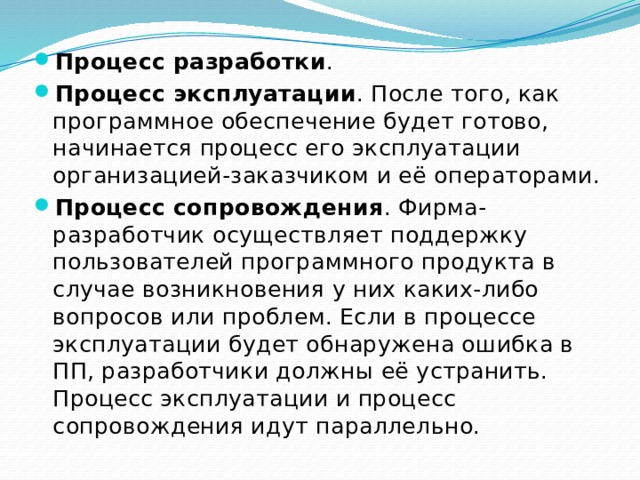 Процесс разработки.

Процесс эксплуатации. После того, как программное обеспечение будет готово, начинается процесс его эксплуатации организацией-заказчиком и её операторами.

Процесс сопровождения. Фирма-разработчик осуществляет поддержку пользователей программного продукта в случае возникновения у них каких-либо вопросов или проблем. Если в процессе эксплуатации будет обнаружена ошибка в ПП, разработчики должны её устранить. Процесс эксплуатации и процесс сопровождения идут параллельно.